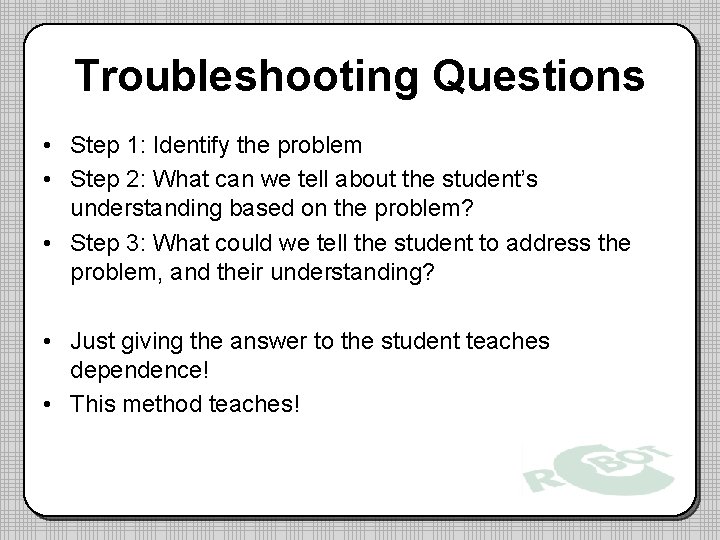 Troubleshooting Questions

• Step 1: Identify the problem
• Step 2: What can we tell about the student's understanding based on the problem?
• Step 3: What could we tell the student to address the problem, and their understanding?

• Just giving the answer to the student teaches dependence!
• This method teaches!

ROBOT